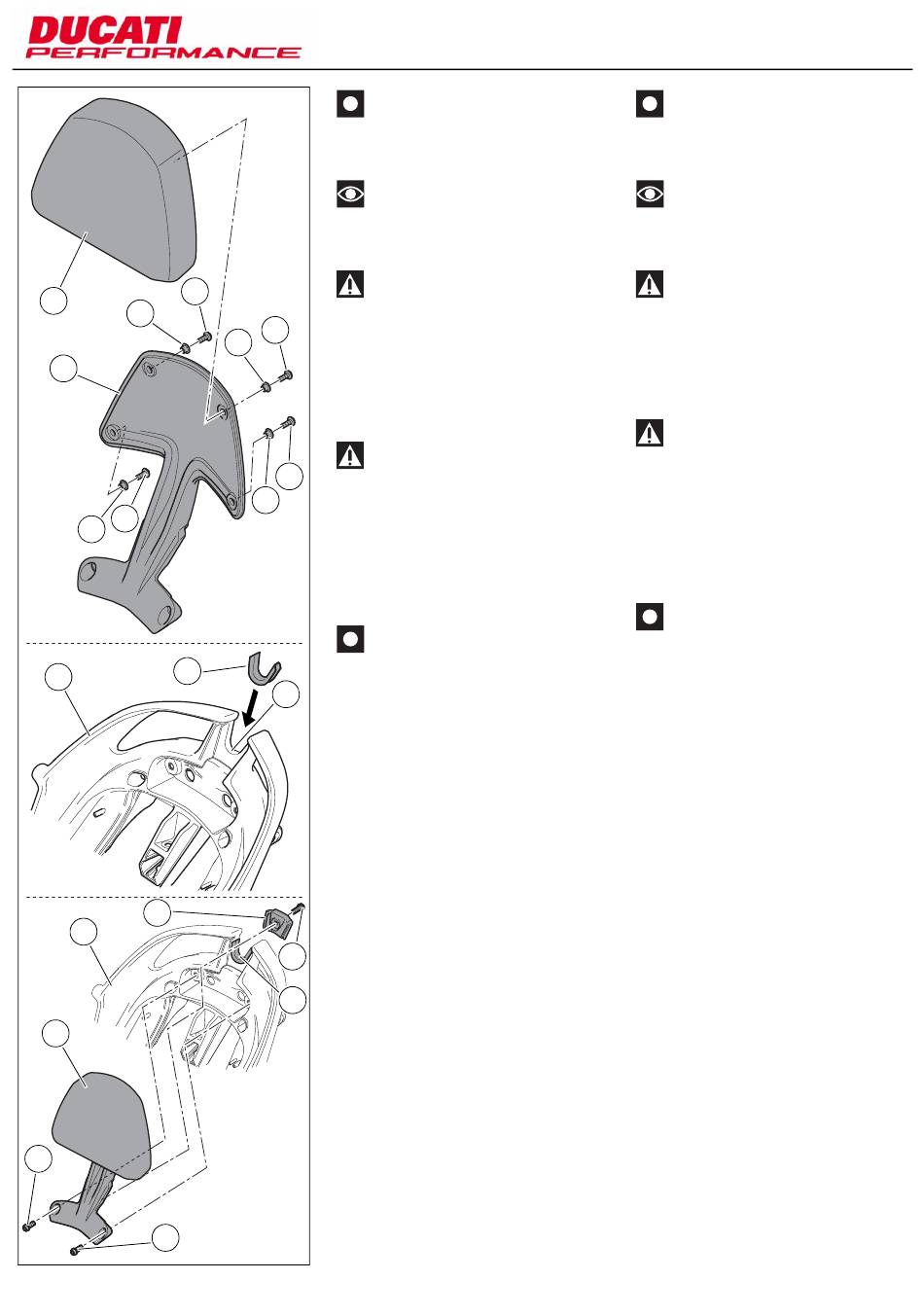 DUCATI
PERFORMANCE